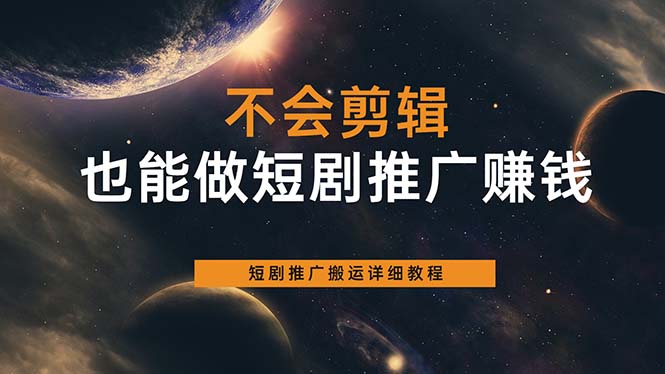 不会剪辑
也能做短剧推广赚钱

短剧推广搬运详细教程